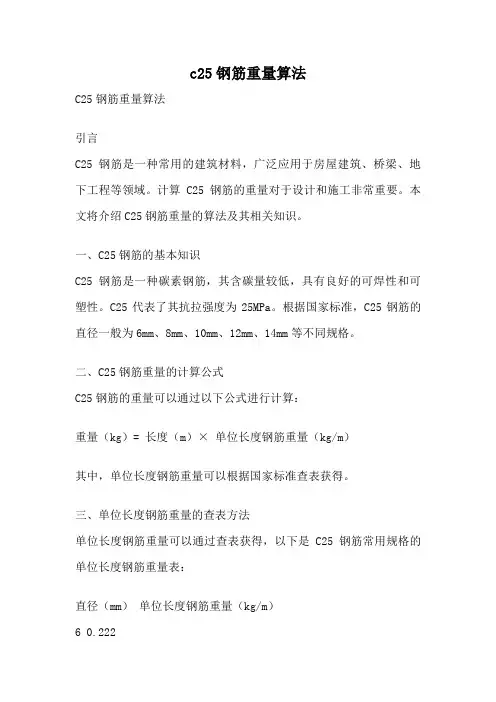 c25 钢筋重量算法

C25 钢筋重量算法

引言

C25 钢筋是一种常用的建筑材料，广泛应用于房屋建筑、桥梁、地下工程等领域。计算 C25 钢筋的重量对于设计和施工非常重要。本文将介绍 C25 钢筋重量的算法及其相关知识。

一、C25 钢筋的基本知识

C25 钢筋是一种碳素钢筋，其含碳量较低，具有良好的可焊性和可塑性。C25 代表了其抗拉强度为 25MPa。根据国家标准，C25 钢筋的直径一般为 6mm、8mm、10mm、12mm、14mm 等不同规格。

二、C25 钢筋重量的计算公式

C25 钢筋的重量可以通过以下公式进行计算：

重量（kg）= 长度（m）× 单位长度钢筋重量（kg/m）

其中，单位长度钢筋重量可以根据国家标准查表获得。

三、单位长度钢筋重量的查表方法

单位长度钢筋重量可以通过查表获得，以下是 C25 钢筋常用规格的单位长度钢筋重量表：

直径（mm） 单位长度钢筋重量（kg/m）

6 0.222